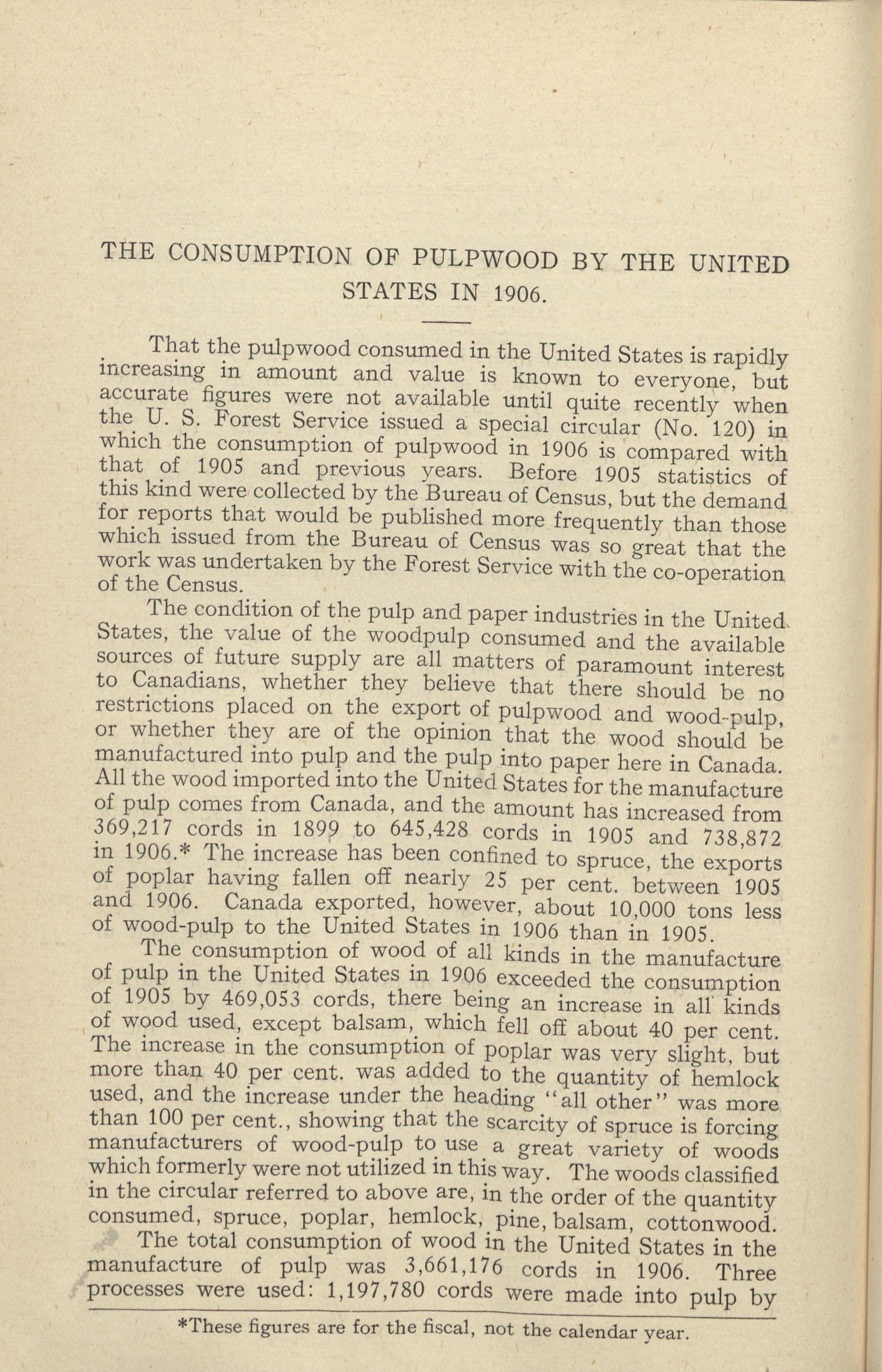 THE CONSUMPTION OF PULPWOOD BY THE UNITED STATES IN 1906.

That the pulpwood consumed in the United States is rapidly increasing in amount and value is known to everyone, but accurate figures were not available until quite recently when the U. S. Forest Service issued a special circular (No. 120) in which the consumption of pulpwood in 1906 is compared with that of 1905 and previous years. Before 1905 statistics of this kind were collected by the Bureau of Census, but the demand for reports that would be published more frequently than those which issued from the Bureau of Census was so great that the work was undertaken by the Forest Service with the co-operation of the Census.

The condition of the pulp and paper industries in the United States, the value of the woodpulp consumed and the available sources of future supply are all matters of paramount interest to Canadians, whether they believe that there should be no restrictions placed on the export of pulpwood and wood-pulp, or whether they are of the opinion that the wood should be manufactured into pulp and the pulp into paper here in Canada. All the wood imported into the United States for the manufacture of pulp comes from Canada, and the amount has increased from 369,217 cords in 1899 to 645,428 cords in 1905 and 738,872 in 1906.* The increase has been confined to spruce, the exports of poplar having fallen off nearly 25 per cent. between 1905 and 1906. Canada exported, however, about 10,000 tons less of wood-pulp to the United States in 1906 than in 1905.

The consumption of wood of all kinds in the manufacture of pulp in the United States in 1906 exceeded the consumption of 1905 by 469,053 cords, there being an increase in all kinds of wood used, except balsam, which fell off about 40 per cent. The increase in the consumption of poplar was very slight, but more than 40 per cent. was added to the quantity of hemlock used, and the increase under the heading "all other" was more than 100 per cent., showing that the scarcity of spruce is forcing manufacturers of wood-pulp to use a great variety of woods which formerly were not utilized in this way. The woods classified in the circular referred to above are, in the order of the quantity consumed, spruce, poplar, hemlock, pine, balsam, cottonwood.

The total consumption of wood in the United States in the manufacture of pulp was 3,661,176 cords in 1906. Three processes were used: 1,197,780 cords were made into pulp by

*These figures are for the fiscal, not the calendar year.